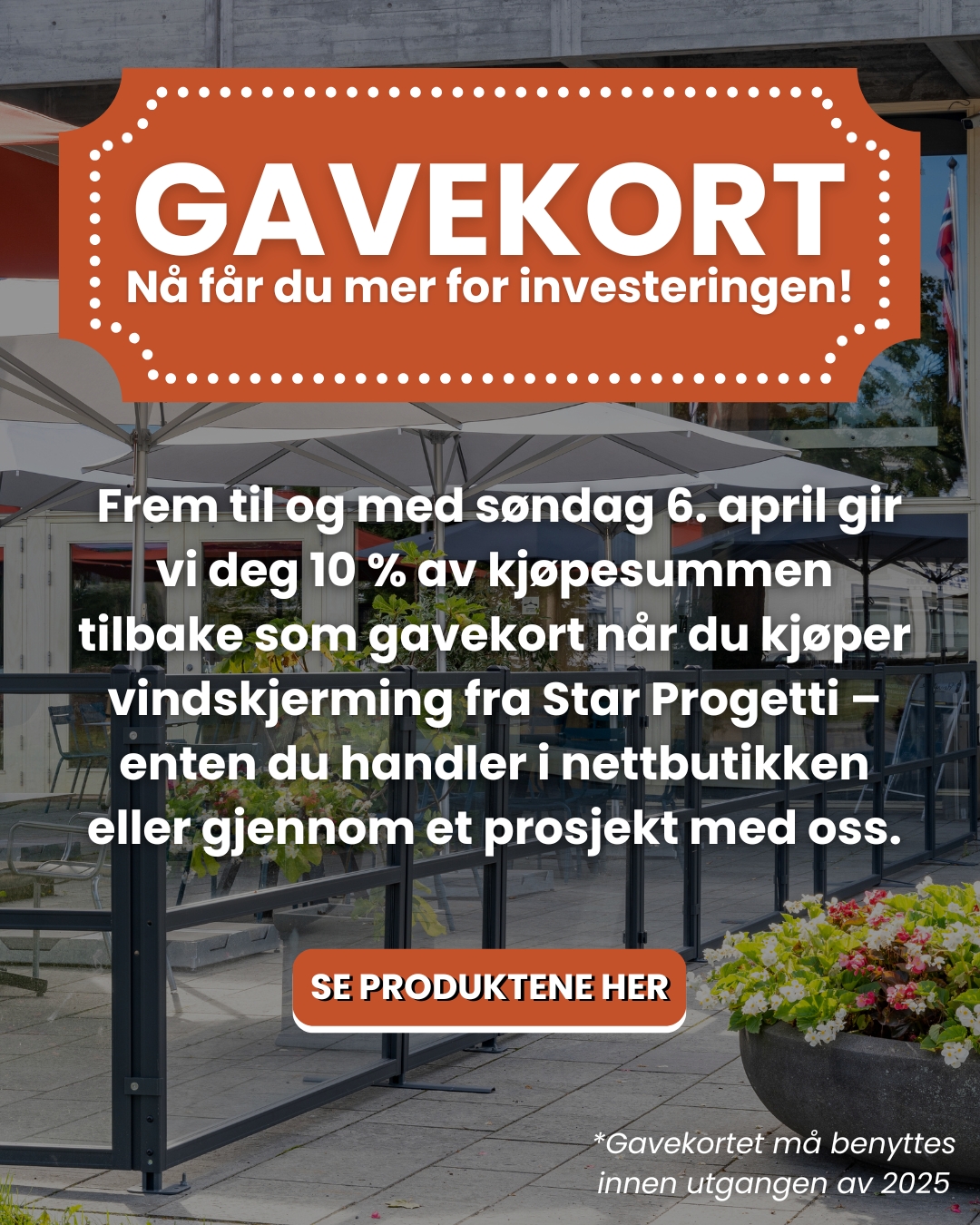 GAVEKORT
Nå får du mer for investeringen!

Frem til og med søndag 6. april gir vi deg 10 % av kjøpesummen tilbake som gavekort når du kjøper vindskjerming fra Star Progetti – enten du handler i nettbutikken eller gjennom et prosjekt med oss.

SE PRODUKTENE HER

*Gavekortet må benyttes innen utgangen av 2025